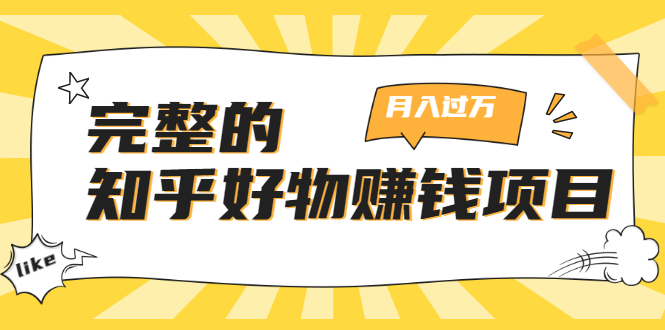 月入过万

完整的
知乎好物赚钱项目

like